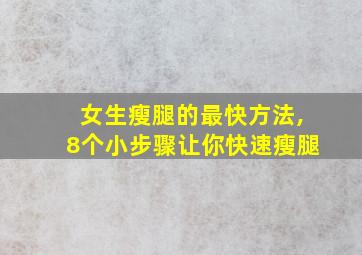 女生瘦腿的最快方法,
8个小步骤让你快速瘦腿